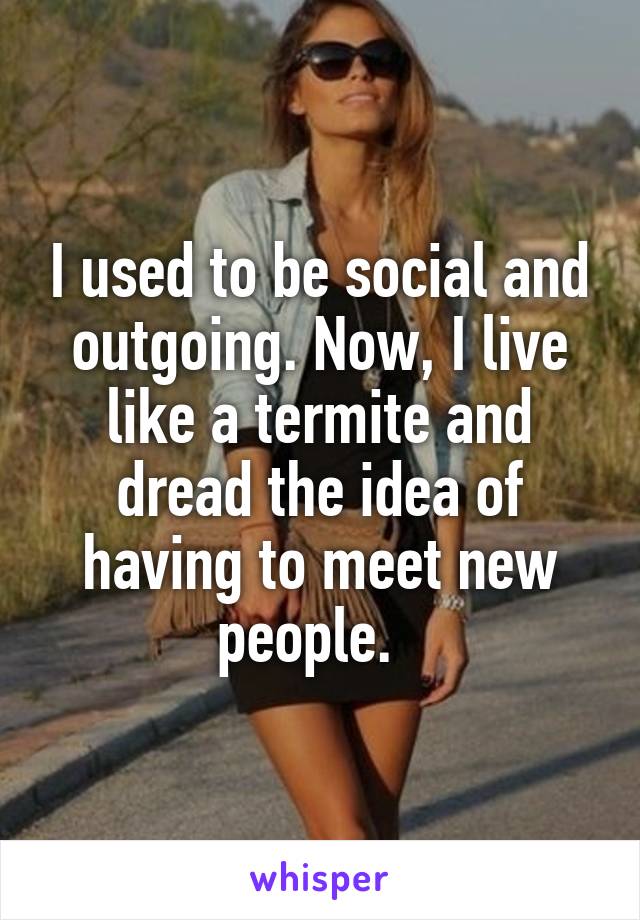 I used to be social and outgoing. Now, I live like a termite and dread the idea of having to meet new people.

whisper